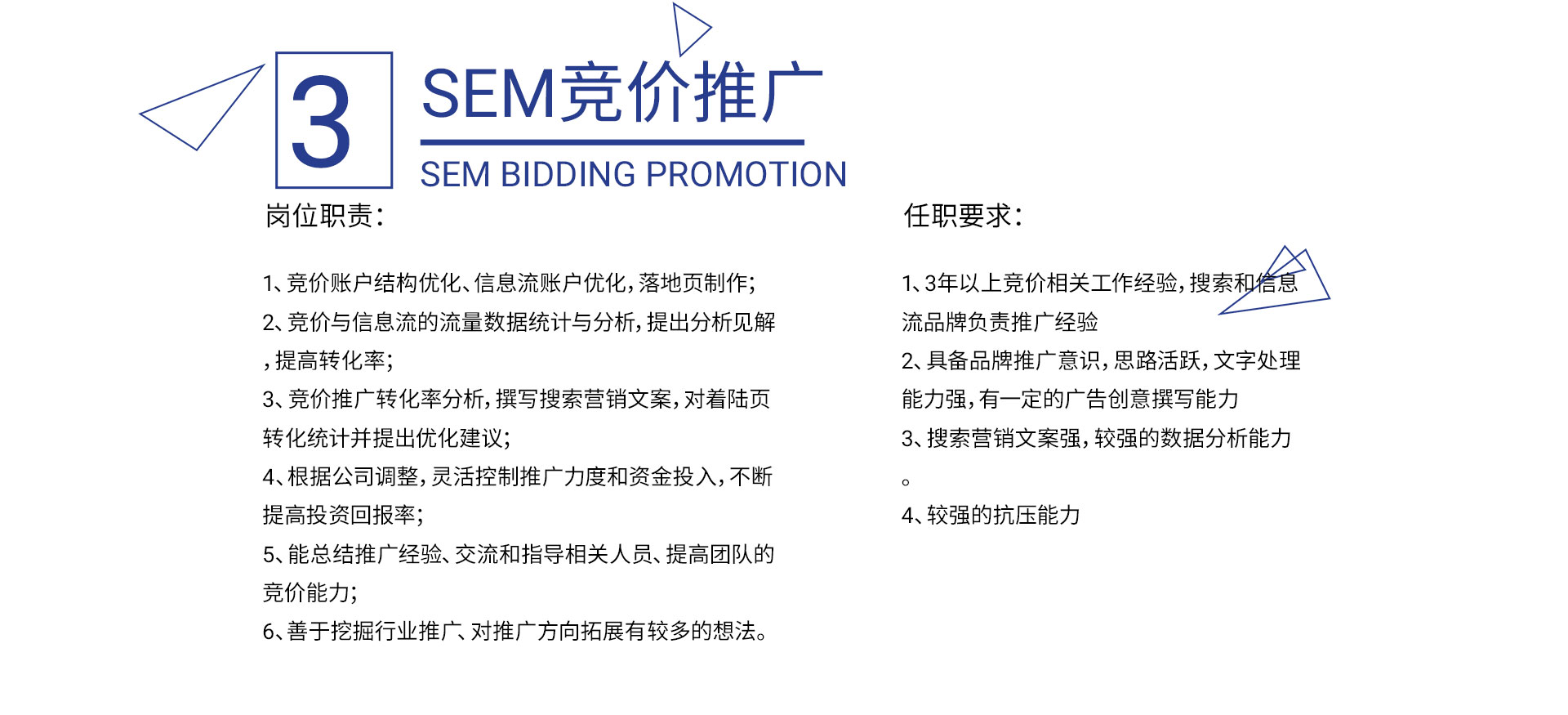 3

SEM竞价推广

SEM BIDDING PROMOTION

岗位职责:

1、竞价账户结构优化、信息流账户优化,落地页制作;
2、竞价与信息流的流量数据统计与分析,提出分析见解,提高转化率;
3、竞价推广转化率分析,撰写搜索营销文案,对着陆页转化统计并提出优化建议;
4、根据公司调整,灵活控制推广力度和资金投入,不断提高投资回报率;
5、能总结推广经验、交流和指导相关人员、提高团队的竞价能力;
6、善于挖掘行业推广、对推广方向拓展有较多的想法。

任职要求:

1、3年以上竞价相关工作经验,搜索和信息流品牌负责推广经验
2、具备品牌推广意识,思路活跃,文字处理能力强,有一定的广告创意撰写能力
3、搜索营销文案强,较强的数据分析能力。
4、较强的抗压能力